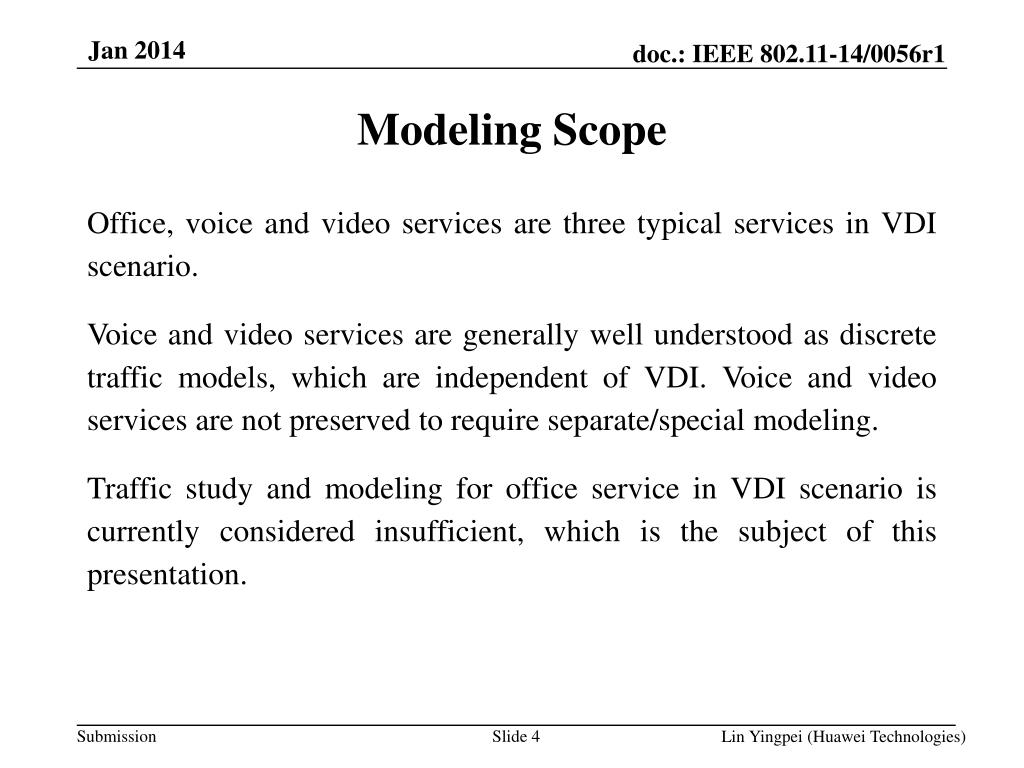 Jan 2014

doc.: IEEE 802.11-14/0056r1

Modeling Scope

Office, voice and video services are three typical services in VDI scenario.

Voice and video services are generally well understood as discrete traffic models, which are independent of VDI. Voice and video services are not preserved to require separate/special modeling.

Traffic study and modeling for office service in VDI scenario is currently considered insufficient, which is the subject of this presentation.

Submission

Slide 4

Lin Yingpei (Huawei Technologies)